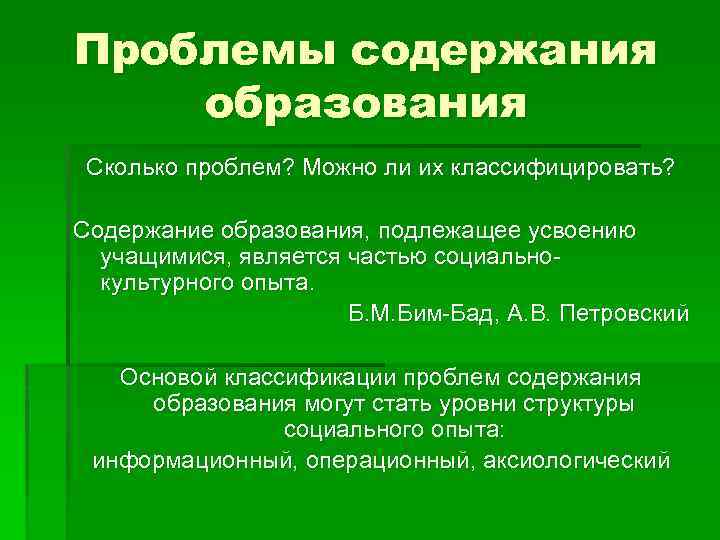 Проблемы содержания образования

Сколько проблем? Можно ли их классифицировать?

Содержание образования, подлежащее усвоению учащимися, является частью социально-культурного опыта.

Б.М.Бим-Бад, А.В. Петровский

Основой классификации проблем содержания образования могут стать уровни структуры социального опыта:

информационный, операционный, аксиологический